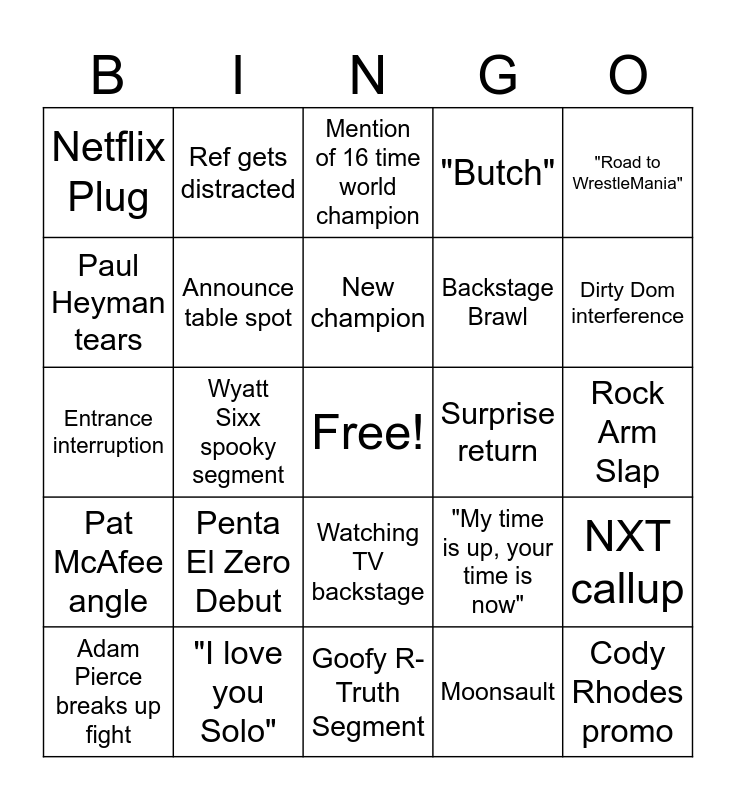 | B | I | N | G | O |
|---|---|---|---|---|
| Netflix Plug | Ref gets distracted | Mention of 16 time world champion | "Butch" | "Road to WrestleMania" |
| Paul Heyman tears | Announce table spot | New champion | Backstage Brawl | Dirty Dom interference |
| Entrance interruption | Wyatt Sixx spooky segment | Free! | Surprise return | Rock Arm Slap |
| Pat McAfee angle | Penta El Zero Debut | Watching TV backstage | "My time is up, your time is now" | NXT callup |
| Adam Pierce breaks up fight | "I love you Solo" | Goofy R-Truth Segment | Moonsault | Cody Rhodes promo |